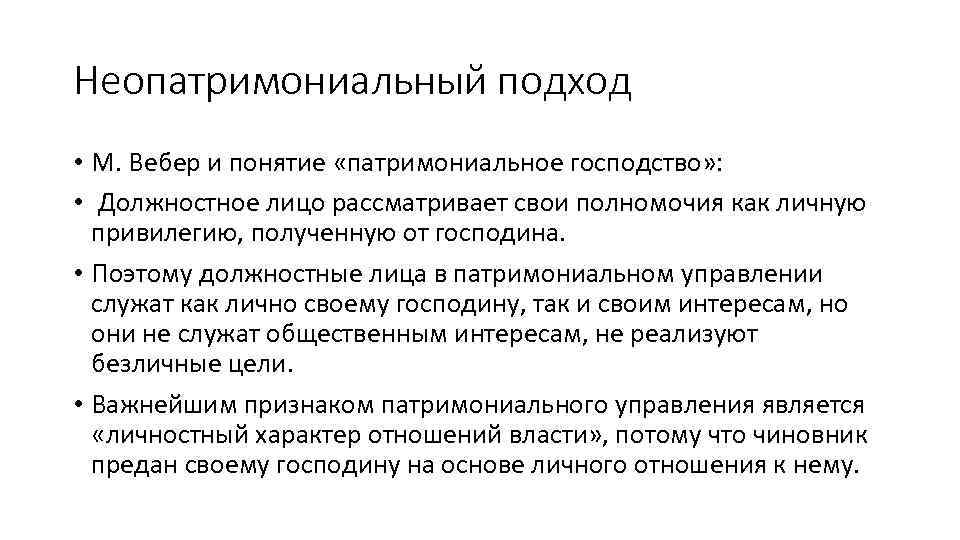 Неопатримониальный подход

• М. Вебер и понятие «патримониальное господство»:

• Должностное лицо рассматривает свои полномочия как личную привилегию, полученную от господина.

• Поэтому должностные лица в патримониальном управлении служат как лично своему господину, так и своим интересам, но они не служат общественным интересам, не реализуют безличные цели.

• Важнейшим признаком патримониального управления является «личностный характер отношений власти», потому что чиновник предан своему господину на основе личного отношения к нему.